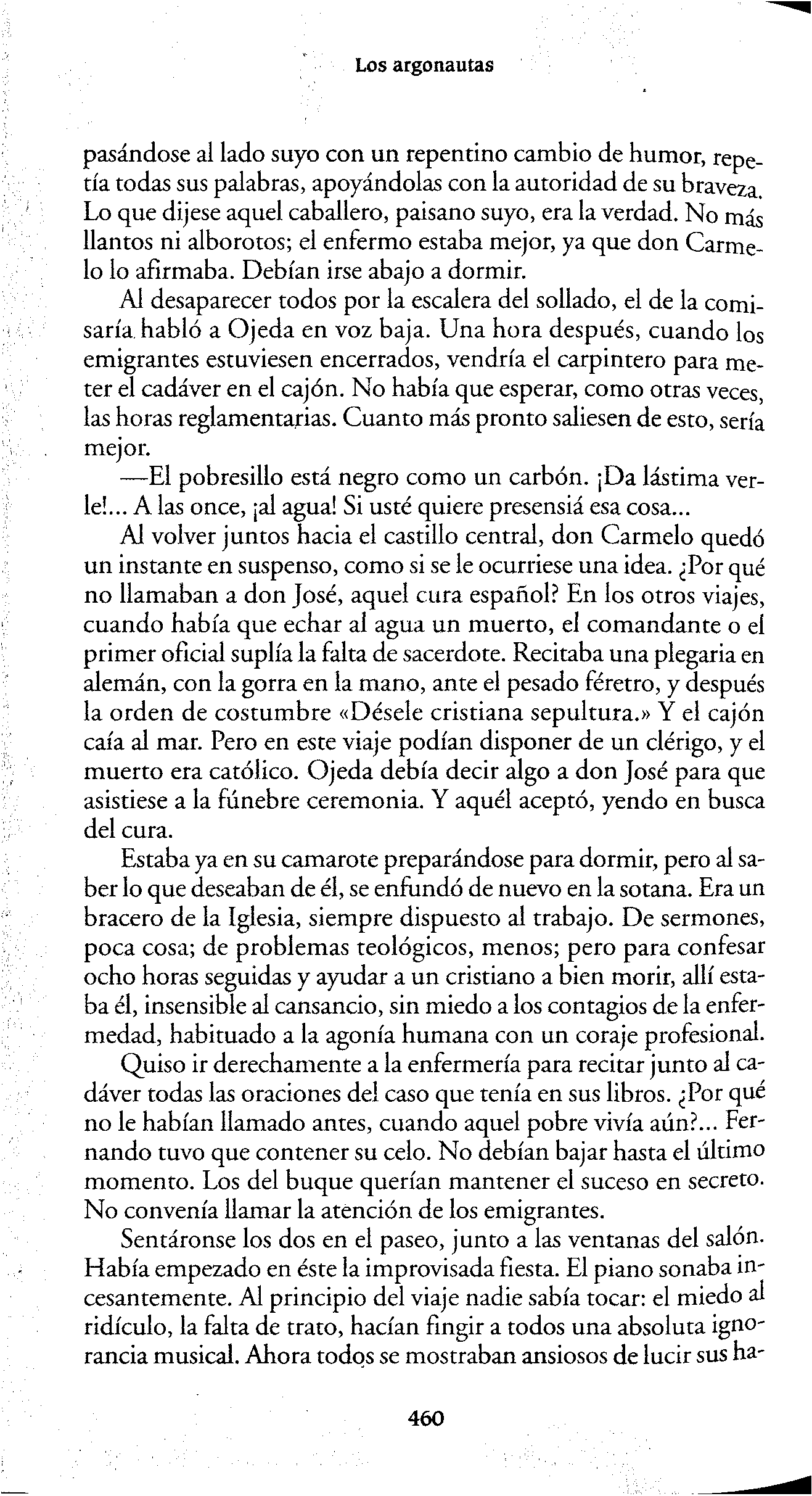 Los argonautas

pasándose al lado suyo con un repentino cambio de humor, repetía todas sus palabras, apoyándolas con la autoridad de su braveza. Lo que dijese aquel caballero, paisano suyo, era la verdad. No más llantos ni alborotos; el enfermo estaba mejor, ya que don Carmelo lo afirmaba. Debían irse abajo a dormir.

Al desaparecer todos por la escalera del sollado, el de la comisaría habló a Ojeda en voz baja. Una hora después, cuando los emigrantes estuviesen encerrados, vendría el carpintero para meter el cadáver en el cajón. No había que esperar, como otras veces, las horas reglamentarias. Cuanto más pronto saliesen de esto, sería mejor.

—El pobresillo está negro como un carbón. ¡Da lástima verle!... A las once, ¡al agua! Si usté quiere presensiá esa cosa...

Al volver juntos hacia el castillo central, don Carmelo quedó un instante en suspenso, como si se le ocurriese una idea. ¿Por qué no llamaban a don José, aquel cura español? En los otros viajes, cuando había que echar al agua un muerto, el comandante o el primer oficial suplía la falta de sacerdote. Recitaba una plegaria en alemán, con la gorra en la mano, ante el pesado féretro, y después la orden de costumbre «Désele cristiana sepultura.» Y el cajón caía al mar. Pero en este viaje podían disponer de un clérigo, y el muerto era católico. Ojeda debía decir algo a don José para que asistiese a la fúnebre ceremonia. Y aquél aceptó, yendo en busca del cura.

Estaba ya en su camarote preparándose para dormir, pero al saber lo que deseaban de él, se enfundó de nuevo en la sotana. Era un bracero de la Iglesia, siempre dispuesto al trabajo. De sermones, poca cosa; de problemas teológicos, menos; pero para confesar ocho horas seguidas y ayudar a un cristiano a bien morir, allí estaba él, insensible al cansancio, sin miedo a los contagios de la enfermedad, habituado a la agonía humana con un coraje profesional.

Quiso ir derechamente a la enfermería para recitar junto al cadáver todas las oraciones del caso que tenía en sus libros. ¿Por qué no le habían llamado antes, cuando aquel pobre vivía aún?... Fernando tuvo que contener su celo. No debían bajar hasta el último momento. Los del buque querían mantener el suceso en secreto. No convenía llamar la atención de los emigrantes.

Sentáronse los dos en el paseo, junto a las ventanas del salón. Había empezado en éste la improvisada fiesta. El piano sonaba incesantemente. Al principio del viaje nadie sabía tocar: el miedo al ridículo, la falta de trato, hacían fingir a todos una absoluta ignorancia musical. Ahora todos se mostraban ansiosos de lucir sus ha-

460